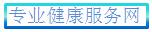 专业健康服务网